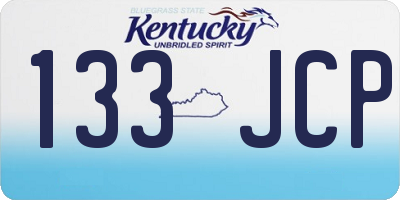 BLUEGRASS STATE
Kentucky
UNBRIDLED SPIRIT
133 JCP